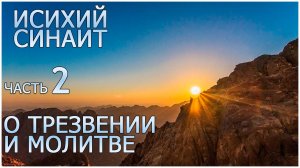 ИСИХИЙ СИНАИТ

ЧАСТЬ 2

О ТРЕЗВЕНИИ И МОЛИТВЕ